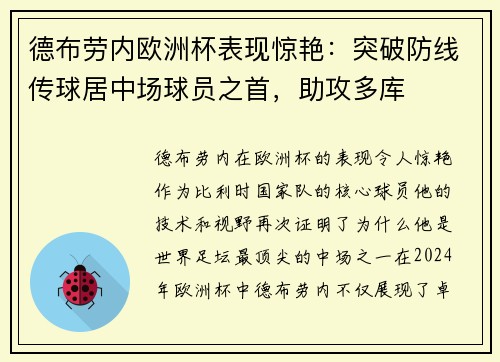 德布劳内欧洲杯表现惊艳：突破防线传球居中场球员之首，助攻多库

德布劳内在欧洲杯的表现令人惊艳作为比利时国家队的核心球员他的技术和视野再次证明了为什么他是世界足坛最顶尖的中场之一在2024年欧洲杯中德布劳内不仅展现了卓